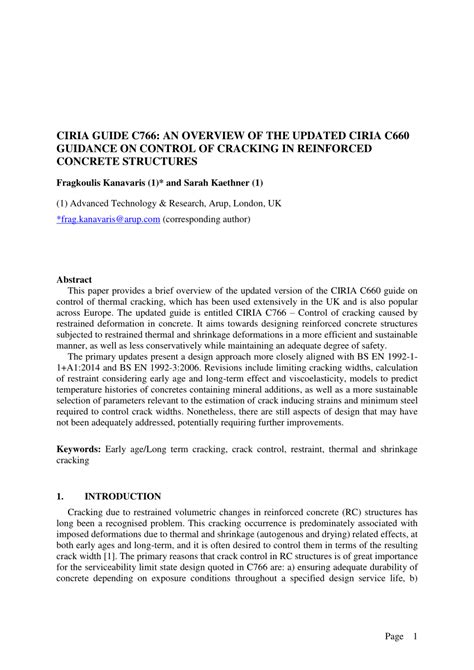 CIRIA GUIDE C766: AN OVERVIEW OF THE UPDATED CIRIA C660 GUIDANCE ON CONTROL OF CRACKING IN REINFORCED CONCRETE STRUCTURES

Fragkoulis Kanavaris (1)* and Sarah Kaethner (1)

(1) Advanced Technology & Research, Arup, London, UK

*frag.kanavaris@arup.com (corresponding author)

Abstract

This paper provides a brief overview of the updated version of the CIRIA C660 guide on control of thermal cracking, which has been used extensively in the UK and is also popular across Europe. The updated guide is entitled CIRIA C766 – Control of cracking caused by restrained deformation in concrete. It aims towards designing reinforced concrete structures subjected to restrained thermal and shrinkage deformations in a more efficient and sustainable manner, as well as less conservatively while maintaining an adequate degree of safety.

The primary updates present a design approach more closely aligned with BS EN 1992-1-1+A1:2014 and BS EN 1992-3:2006. Revisions include limiting cracking widths, calculation of restraint considering early age and long-term effect and viscoelasticity, models to predict temperature histories of concretes containing mineral additions, as well as a more sustainable selection of parameters relevant to the estimation of crack inducing strains and minimum steel required to control crack widths. Nonetheless, there are still aspects of design that may have not been adequately addressed, potentially requiring further improvements.

Keywords: Early age/Long term cracking, crack control, restraint, thermal and shrinkage cracking

1. INTRODUCTION

Cracking due to restrained volumetric changes in reinforced concrete (RC) structures has long been a recognised problem. This cracking occurrence is predominately associated with imposed deformations due to thermal and shrinkage (autogenous and drying) related effects, at both early ages and long-term, and it is often desired to control them in terms of the resulting crack width [1]. The primary reasons that crack control in RC structures is of great importance for the serviceability limit state design quoted in C766 are: a) ensuring adequate durability of concrete depending on exposure conditions throughout a specified design service life, b)

Page 1